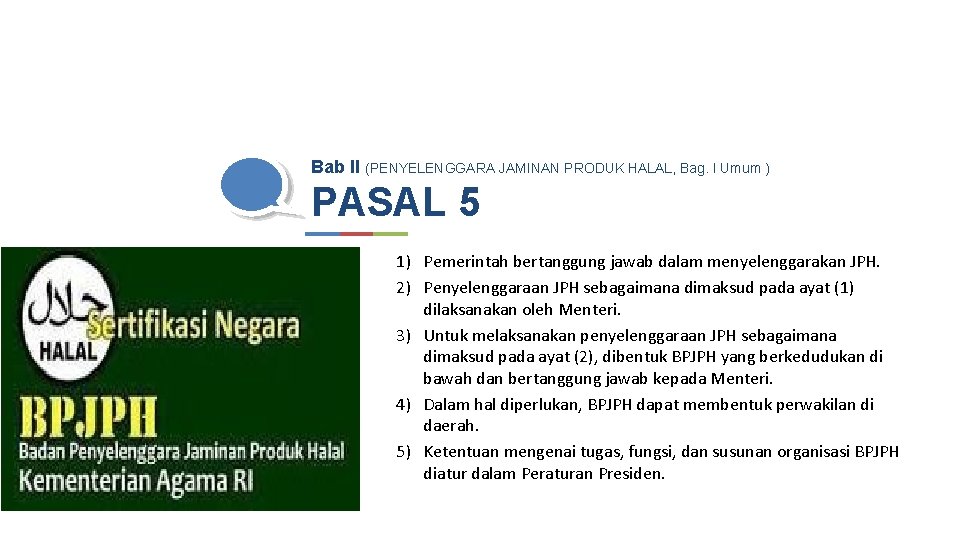 Bab II (PENYELENGGARA JAMINAN PRODUK HALAL, Bag. I Umum )

PASAL 5

حلال
HALAL
Sertifikasi Negara
BPJPH
Badan Penyelenggara Jaminan Produk Halal
Kementerian Agama RI

1) Pemerintah bertanggung jawab dalam menyelenggarakan JPH.
2) Penyelenggaraan JPH sebagaimana dimaksud pada ayat (1) dilaksanakan oleh Menteri.
3) Untuk melaksanakan penyelenggaraan JPH sebagaimana dimaksud pada ayat (2), dibentuk BPJPH yang berkedudukan di bawah dan bertanggung jawab kepada Menteri.
4) Dalam hal diperlukan, BPJPH dapat membentuk perwakilan di daerah.
5) Ketentuan mengenai tugas, fungsi, dan susunan organisasi BPJPH diatur dalam Peraturan Presiden.